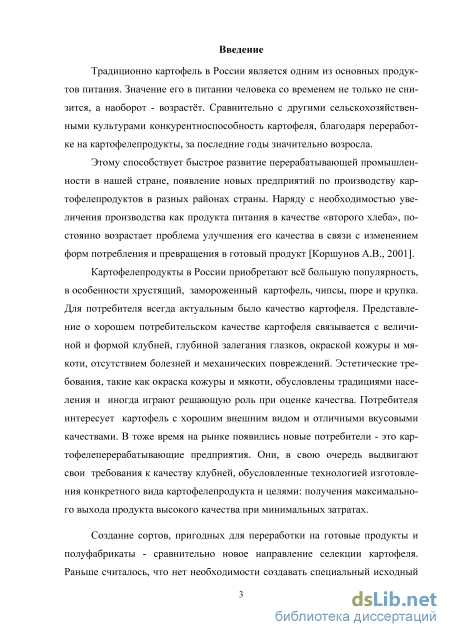 Введение

Традиционно картофель в России является одним из основных продуктов питания. Значение его в питании человека со временем не только не снизится, а наоборот - возрастёт. Сравнительно с другими сельскохозяйственными культурами конкурентноспособность картофеля, благодаря переработке на картофелепродукты, за последние годы значительно возросла.

Этому способствует быстрое развитие перерабатывающей промышленности в нашей стране, появление новых предприятий по производству картофелепродуктов в разных районах страны. Наряду с необходимостью увеличения производства как продукта питания в качестве «второго хлеба», постоянно возрастает проблема улучшения его качества в связи с изменением форм потребления и превращения в готовый продукт [Коршунов А.В., 2001].

Картофелепродукты в России приобретают всё большую популярность, в особенности хрустящий, замороженный картофель, чипсы, пюре и крупка. Для потребителя всегда актуальным было качество картофеля. Представление о хорошем потребительском качестве картофеля связывается с величиной и формой клубней, глубиной залегания глазков, окраской кожуры и мякоти, отсутствием болезней и механических повреждений. Эстетические требования, такие как окраска кожуры и мякоти, обусловлены традициями населения и иногда играют решающую роль при оценке качества. Потребителя интересует картофель с хорошим внешним видом и отличными вкусовыми качествами. В тоже время на рынке появились новые потребители - это картофелеперерабатывающие предприятия. Они, в свою очередь выдвигают свои требования к качеству клубней, обусловленные технологией изготовления конкретного вида картофелепродукта и целями: получения максимального выхода продукта высокого качества при минимальных затратах.

Создание сортов, пригодных для переработки на готовые продукты и полуфабрикаты - сравнительно новое направление селекции картофеля. Раньше считалось, что нет необходимости создавать специальный исходный

3

dsLib.net
библиотека диссертаций